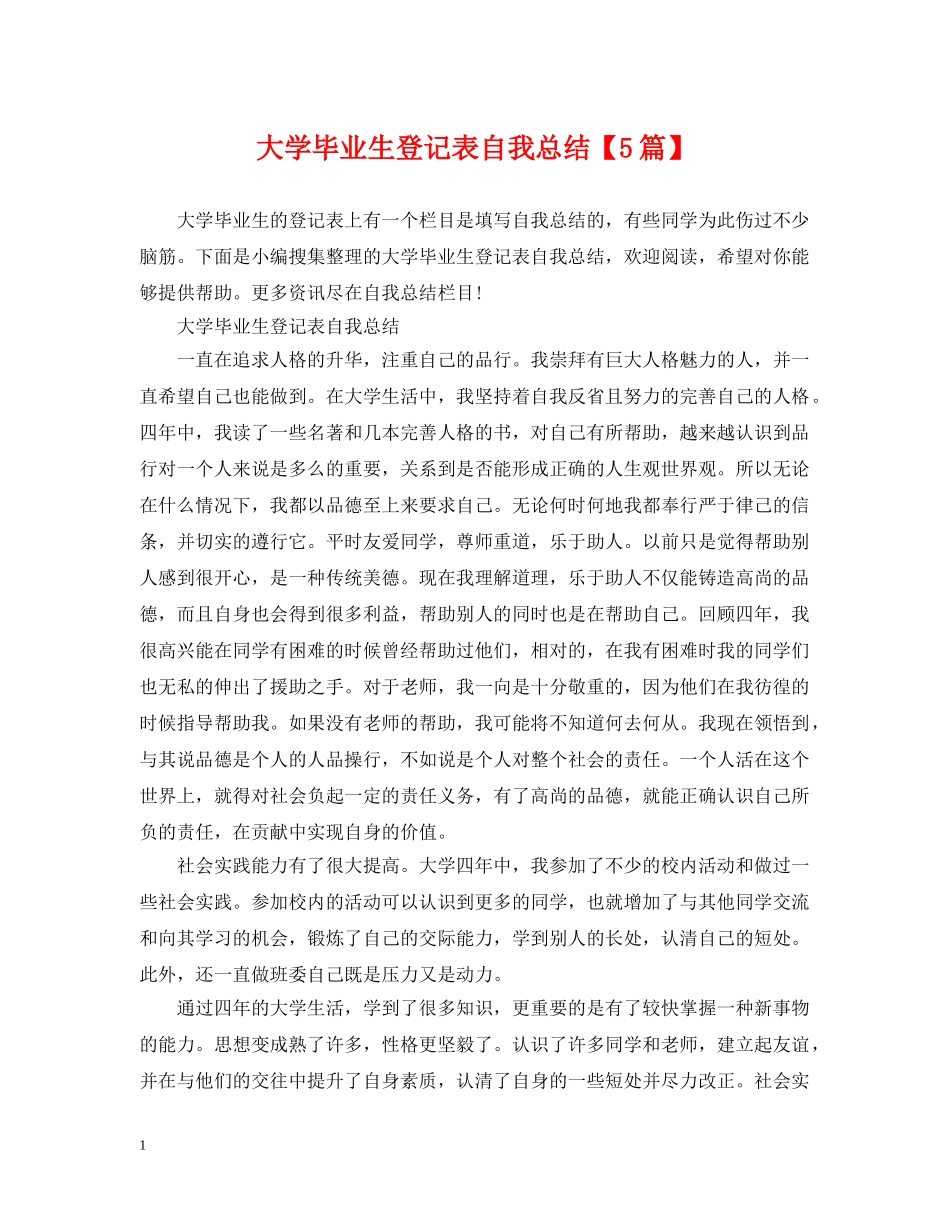 大学毕业生登记表自我总结【5篇】

大学毕业生的登记表上有一个栏目是填写自我总结的，有些同学为此伤过不少脑筋。下面是小编搜集整理的大学毕业生登记表自我总结，欢迎阅读，希望对你能够提供帮助。更多资讯尽在自我总结栏目!

大学毕业生登记表自我总结

一直在追求人格的升华，注重自己的品行。我崇拜有巨大人格魅力的人，并一直希望自己也能做到。在大学生活中，我坚持着自我反省且努力的完善自己的人格。四年中，我读了一些名著和几本完善人格的书，对自己有所帮助，越来越认识到品行对一个人来说是多么的重要，关系到是否能形成正确的人生观世界观。所以无论在什么情况下，我都以品德至上来要求自己。无论何时何地我都奉行严于律己的信条，并切实的遵行它。平时友爱同学，尊师重道，乐于助人。以前只是觉得帮助别人感到很开心，是一种传统美德。现在我理解道理，乐于助人不仅能铸造高尚的品德，而且自身也会得到很多利益，帮助别人的同时也是在帮助自己。回顾四年，我很高兴能在同学有困难的时候曾经帮助过他们，相对的，在我有困难时我的同学们也无私的伸出了援助之手。对于老师，我一向是十分敬重的，因为他们在我彷徨的时候指导帮助我。如果没有老师的帮助，我可能将不知道何去何从。我现在领悟到，与其说品德是个人的人品操行，不如说是个人对整个社会的责任。一个人活在这个世界上，就得对社会负起一定的责任义务，有了高尚的品德，就能正确认识自己所负的责任，在贡献中实现自身的价值。

社会实践能力有了很大提高。大学四年中，我参加了不少的校内活动和做过一些社会实践。参加校内的活动可以认识到更多的同学，也就增加了与其他同学交流和向其学习的机会，锻炼了自己的交际能力，学到别人的长处，认清自己的短处。此外，还一直做班委自己既是压力又是动力。

通过四年的大学生活，学到了很多知识，更重要的是有了较快掌握一种新事物的能力。思想变成熟了许多，性格更坚毅了。认识了许多同学和老师，建立起友谊，并在与他们的交往中提升了自身素质，认清了自身的一些短处并尽力改正。社会实

1